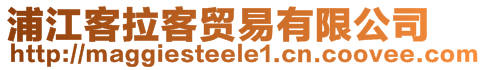 浦江客拉客贸易有限公司
http://maggiesteele1.cn.coovee.com